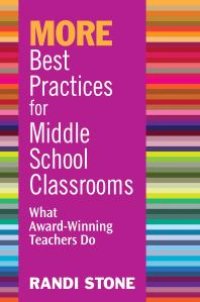 MORE
Best Practices for Middle School Classrooms

What Award-Winning Teachers Do

RANDI STONE